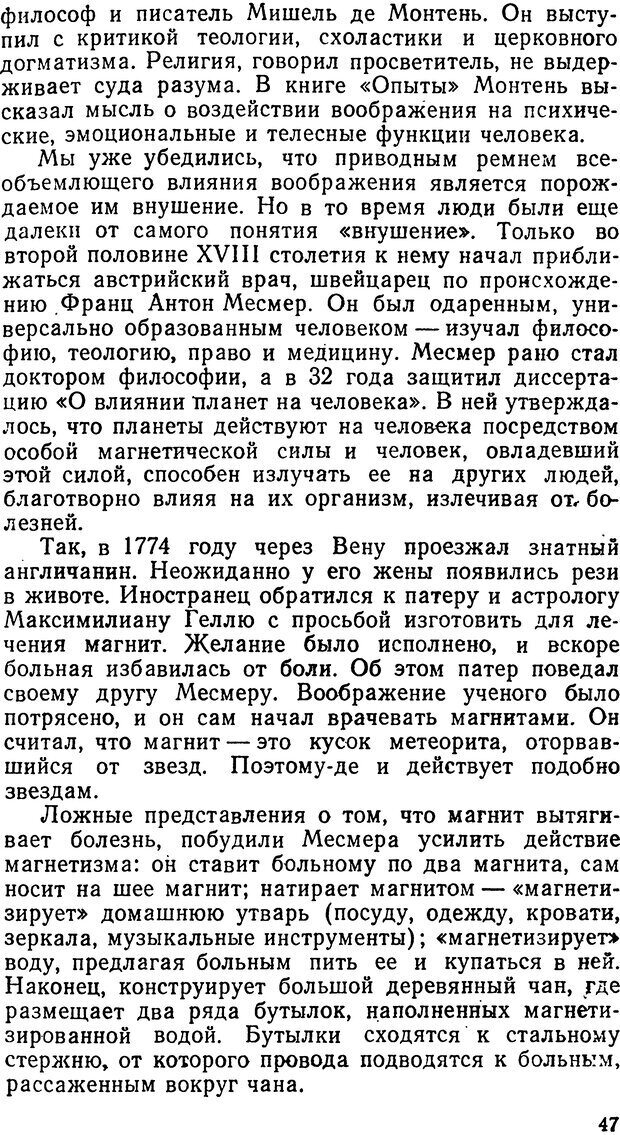 философ и писатель Мишель де Монтень. Он выступил с критикой теологии, схоластики и церковного догматизма. Религия, говорил просветитель, не выдерживает суда разума. В книге «Опыты» Монтень высказал мысль о воздействии воображения на психические, эмоциональные и телесные функции человека.

Мы уже убедились, что приводным ремнем всеобъемлющего влияния воображения является порождаемое им внушение. Но в то время люди были еще далеки от самого понятия «внушение». Только во второй половине XVIII столетия к нему начал приближаться австрийский врач, швейцарец по происхождению Франц Антон Месмер. Он был одаренным, универсально образованным человеком — изучал философию, теологию, право и медицину. Месмер рано стал доктором философии, а в 32 года защитил диссертацию «О влиянии планет на человека». В ней утверждалось, что планеты действуют на человека посредством особой магнетической силы и человек, овладевший этой силой, способен излучать ее на других людей, благотворно влияя на их организм, излечивая от болезней.

Так, в 1774 году через Вену проезжал знатный англичанин. Неожиданно у его жены появились рези в животе. Иностранец обратился к патеру и астрологу Максимилиану Геллю с просьбой изготовить для лечения магнит. Желание было исполнено, и вскоре больная избавилась от боли. Об этом патер поведал своему другу Месмеру. Воображение ученого было потрясено, и он сам начал врачевать магнитами. Он считал, что магнит — это кусок метеорита, оторвавшийся от звезд. Поэтому-де и действует подобно звездам.

Ложные представления о том, что магнит вытягивает болезнь, побудили Месмера усилить действие магнетизма: он ставит больному по два магнита, сам носит на шее магнит; натирает магнитом — «магнетизирует» домашнюю утварь (посуду, одежду, кровати, зеркала, музыкальные инструменты); «магнетизирует» воду, предлагая больным пить ее и купаться в ней. Наконец, конструирует большой деревянный чан, где размещает два ряда бутылок, наполненных магнетизированной водой. Бутылки сходятся к стальному стержню, от которого провода подводятся к больным, рассаженным вокруг чана.

47